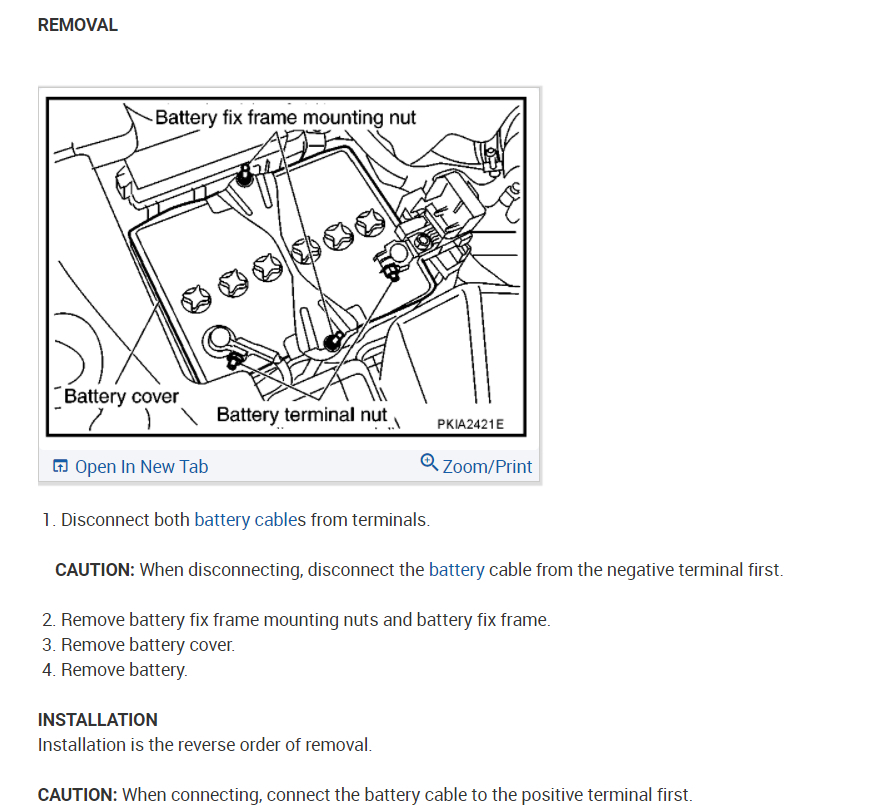 REMOVAL

Battery fix frame mounting nut
Battery cover
Battery terminal nut
PKIA2421E

Open In New Tab
Zoom/Print

1. Disconnect both battery cables from terminals.

CAUTION: When disconnecting, disconnect the battery cable from the negative terminal first.

2. Remove battery fix frame mounting nuts and battery fix frame.
3. Remove battery cover.
4. Remove battery.

INSTALLATION
Installation is the reverse order of removal.

CAUTION: When connecting, connect the battery cable to the positive terminal first.